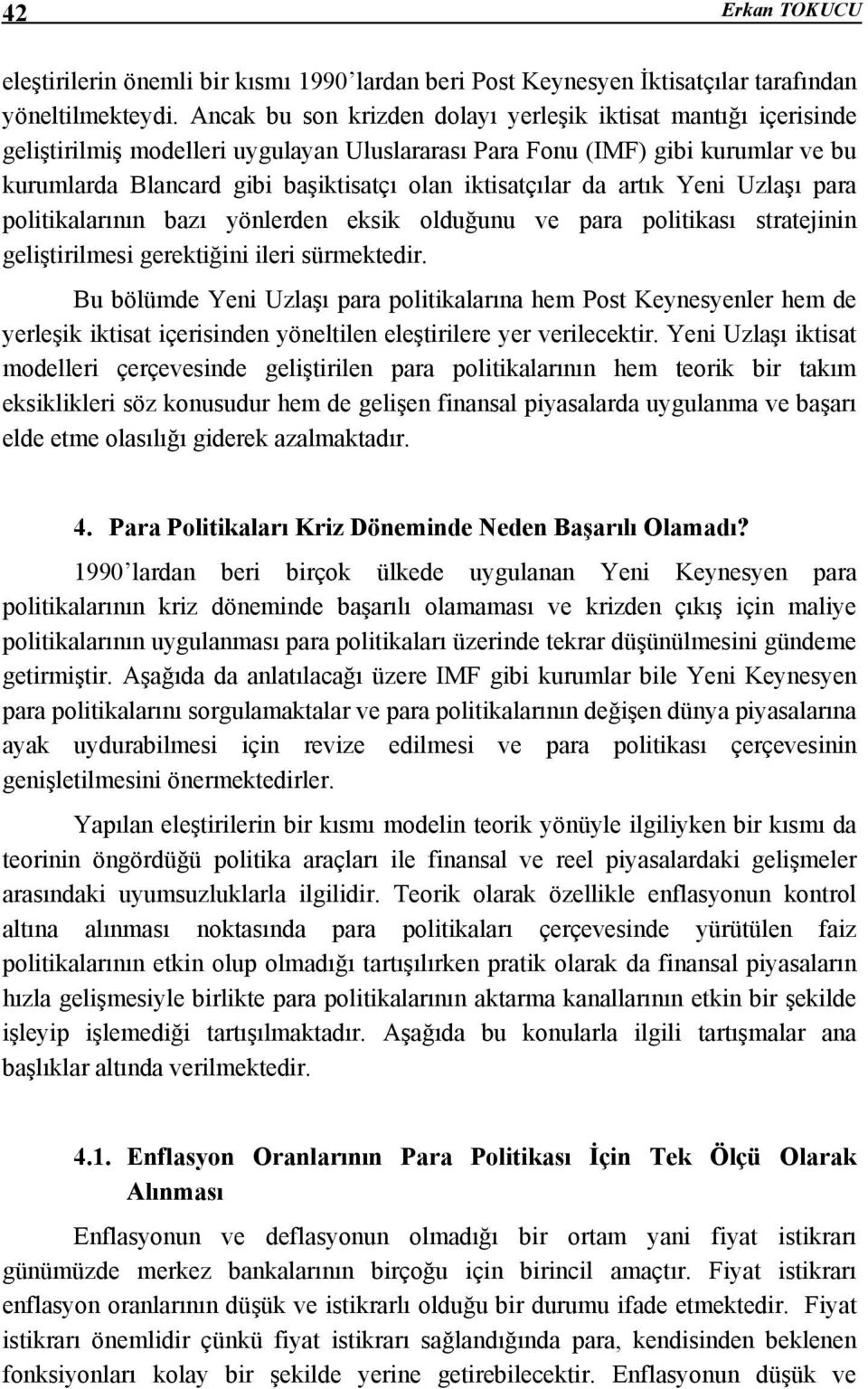 42 Erkan TOKUCU

eleştirilerin önemli bir kısmı 1990'lardan beri Post Keynesyen İktisatçılar tarafından yöneltilmekteydi. Ancak bu son krizden dolayı yerleşik iktisat mantığı içerisinde geliştirilmiş modelleri uygulayan Uluslararası Para Fonu (IMF) gibi kurumlar ve bu kurumlarda Blancard gibi başiktisatçı olan iktisatçılar da artık Yeni Uzlaşı para politikalarının bazı yönlerden eksik olduğunu ve para politikası stratejinin geliştirilmesi gerektiğini ileri sürmektedir.

Bu bölümde Yeni Uzlaşı para politikalarına hem Post Keynesyenler hem de yerleşik iktisat içerisinden yöneltilen eleştirilere yer verilecektir. Yeni Uzlaşı iktisat modelleri çerçevesinde geliştirilen para politikalarının hem teorik bir takım eksiklikleri söz konusudur hem de gelişen finansal piyasalarda uygulanma ve başarı elde etme olasılığı giderek azalmaktadır.

4. Para Politikaları Kriz Döneminde Neden Başarılı Olamadı?

1990'lardan beri birçok ülkede uygulanan Yeni Keynesyen para politikalarının kriz döneminde başarılı olamaması ve krizden çıkış için maliye politikalarının uygulanması para politikaları üzerinde tekrar düşünülmesini gündeme getirmiştir. Aşağıda da anlatılacağı üzere IMF gibi kurumlar bile Yeni Keynesyen para politikalarını sorgulamaktalar ve para politikalarının değişen dünya piyasalarına ayak uydurabilmesi için revize edilmesi ve para politikası çerçevesinin genişletilmesini önermektedirler.

Yapılan eleştirilerin bir kısmı modelin teorik yönüyle ilgiliyken bir kısmı da teorinin öngördüğü politika araçları ile finansal ve reel piyasalardaki gelişmeler arasındaki uyumsuzluklarla ilgilidir. Teorik olarak özellikle enflasyonun kontrol altına alınması noktasında para politikaları çerçevesinde yürütülen faiz politikalarının etkin olup olmadığı tartışılırken pratik olarak da finansal piyasaların hızla gelişmesiyle birlikte para politikalarının aktarma kanallarının etkin bir şekilde işleyip işlemediği tartışılmaktadır. Aşağıda bu konularla ilgili tartışmalar ana başlıklar altında verilmektedir.

4.1. Enflasyon Oranlarının Para Politikası İçin Tek Ölçü Olarak Alınması

Enflasyonun ve deflasyonun olmadığı bir ortam yani fiyat istikrarı günümüzde merkez bankalarının birçoğu için birincil amaçtır. Fiyat istikrarı enflasyon oranlarının düşük ve istikrarlı olduğu bir durumu ifade etmektedir. Fiyat istikrarı önemlidir çünkü fiyat istikrarı sağlandığında para, kendisinden beklenen fonksiyonları kolay bir şekilde yerine getirebilecektir. Enflasyonun düşük ve